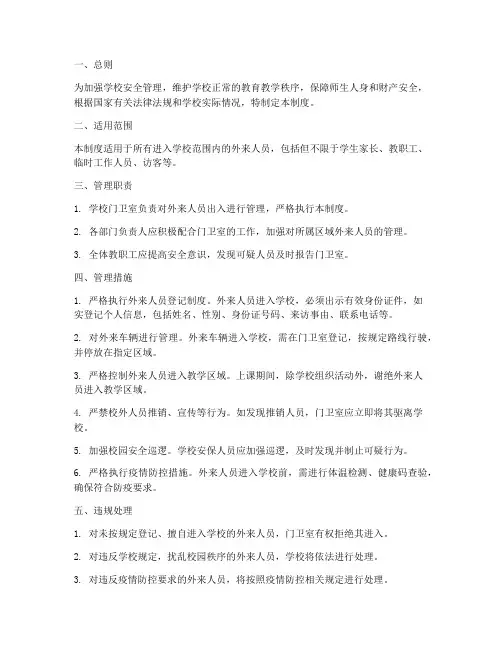 一、总则

为加强学校安全管理，维护学校正常的教育教学秩序，保障师生人身和财产安全，根据国家有关法律法规和学校实际情况，特制定本制度。

二、适用范围

本制度适用于所有进入学校范围内的外来人员，包括但不限于学生家长、教职工、临时工作人员、访客等。

三、管理职责

1. 学校门卫室负责对外来人员出入进行管理，严格执行本制度。

2. 各部门负责人应积极配合门卫室的工作，加强对所属区域外来人员的管理。

3. 全体教职工应提高安全意识，发现可疑人员及时报告门卫室。

四、管理措施

1. 严格执行外来人员登记制度。外来人员进入学校，必须出示有效身份证件，如实登记个人信息，包括姓名、性别、身份证号码、来访事由、联系电话等。

2. 对外来车辆进行管理。外来车辆进入学校，需在门卫室登记，按规定路线行驶，并停放在指定区域。

3. 严格控制外来人员进入教学区域。上课期间，除学校组织活动外，谢绝外来人员进入教学区域。

4. 严禁校外人员推销、宣传等行为。如发现推销人员，门卫室应立即将其驱离学校。

5. 加强校园安全巡逻。学校安保人员应加强巡逻，及时发现并制止可疑行为。

6. 严格执行疫情防控措施。外来人员进入学校前，需进行体温检测、健康码查验，确保符合防疫要求。

五、违规处理

1. 对未按规定登记、擅自进入学校的外来人员，门卫室有权拒绝其进入。

2. 对违反学校规定，扰乱校园秩序的外来人员，学校将依法进行处理。

3. 对违反疫情防控要求的外来人员，将按照疫情防控相关规定进行处理。